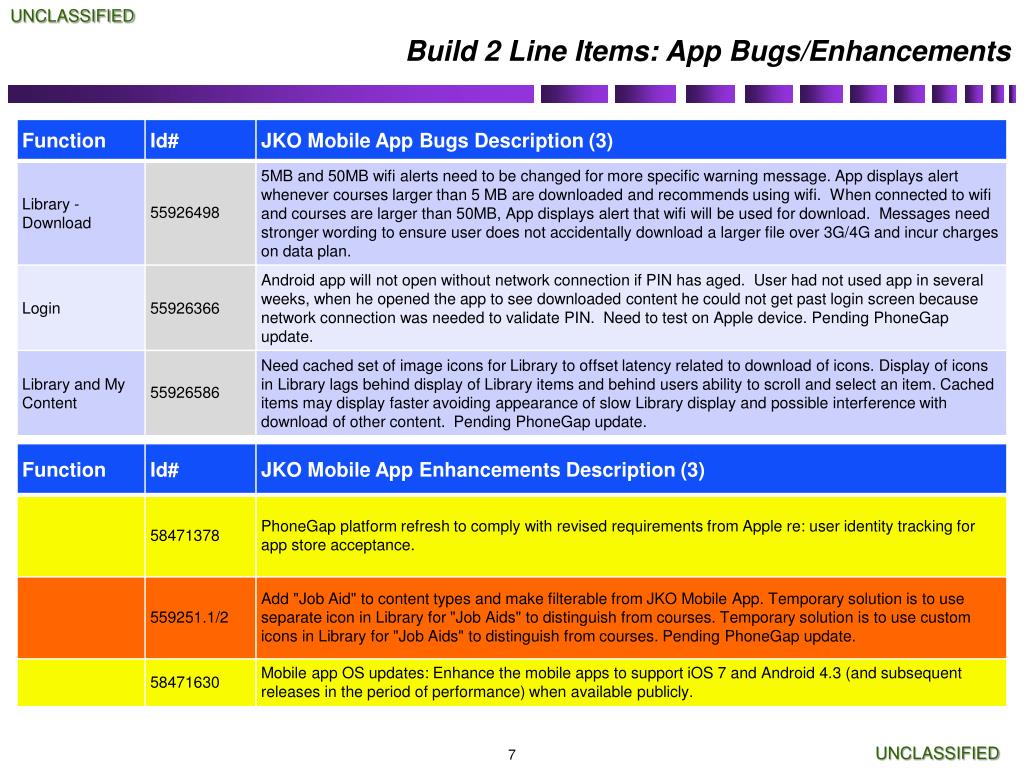 UNCLASSIFIED

Build 2 Line Items: App Bugs/Enhancements

| Function | Id# | JKO Mobile App Bugs Description (3) |
|---|---|---|
| Library - Download | 55926498 | 5MB and 50MB wifi alerts need to be changed for more specific warning message. App displays alert whenever courses larger than 5 MB are downloaded and recommends using wifi. When connected to wifi and courses are larger than 50MB, App displays alert that wifi will be used for download. Messages need stronger wording to ensure user does not accidentally download a larger file over 3G/4G and incur charges on data plan. |
| Login | 55926366 | Android app will not open without network connection if PIN has aged. User had not used app in several weeks, when he opened the app to see downloaded content he could not get past login screen because network connection was needed to validate PIN. Need to test on Apple device. Pending PhoneGap update. |
| Library and My Content | 55926586 | Need cached set of image icons for Library to offset latency related to download of icons. Display of icons in Library lags behind display of Library items and behind users ability to scroll and select an item. Cached items may display faster avoiding appearance of slow Library display and possible interference with download of other content. Pending PhoneGap update. |

| Function | Id# | JKO Mobile App Enhancements Description (3) |
|---|---|---|
| | 58471378 | PhoneGap platform refresh to comply with revised requirements from Apple re: user identity tracking for app store acceptance. |
| | 559251.1/2 | Add "Job Aid" to content types and make filterable from JKO Mobile App. Temporary solution is to use separate icon in Library for "Job Aids" to distinguish from courses. Temporary solution is to use custom icons in Library for "Job Aids" to distinguish from courses. Pending PhoneGap update. |
| | 58471630 | Mobile app OS updates: Enhance the mobile apps to support iOS 7 and Android 4.3 (and subsequent releases in the period of performance) when available publicly. |

7

UNCLASSIFIED